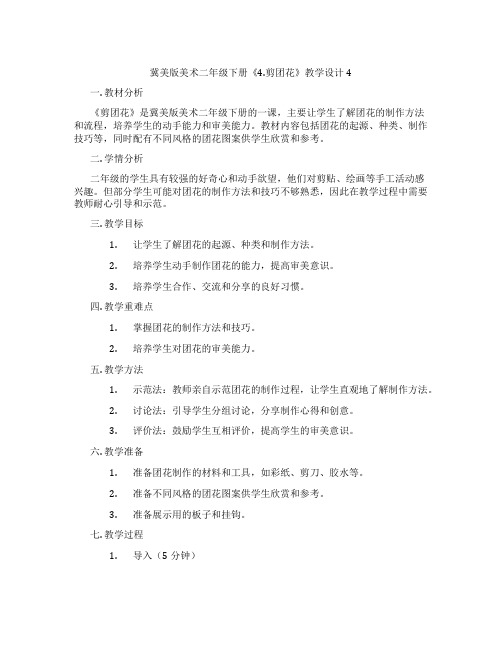 冀美版美术二年级下册《4.剪团花》教学设计 4

一. 教材分析

《剪团花》是冀美版美术二年级下册的一课，主要让学生了解团花的制作方法和流程，培养学生的动手能力和审美能力。教材内容包括团花的起源、种类、制作技巧等，同时配有不同风格的团花图案供学生欣赏和参考。

二. 学情分析

二年级的学生具有较强的好奇心和动手欲望，他们对剪贴、绘画等手工活动感兴趣。但部分学生可能对团花的制作方法和技巧不够熟悉，因此在教学过程中需要教师耐心引导和示范。

三. 教学目标

1. 让学生了解团花的起源、种类和制作方法。

2. 培养学生动手制作团花的能力，提高审美意识。

3. 培养学生合作、交流和分享的良好习惯。

四. 教学重难点

1. 掌握团花的制作方法和技巧。

2. 培养学生对团花的审美能力。

五. 教学方法

1. 示范法：教师亲自示范团花的制作过程，让学生直观地了解制作方法。

2. 讨论法：引导学生分组讨论，分享制作心得和创意。

3. 评价法：鼓励学生互相评价，提高学生的审美意识。

六. 教学准备

1. 准备团花制作的材料和工具，如彩纸、剪刀、胶水等。

2. 准备不同风格的团花图案供学生欣赏和参考。

3. 准备展示用的板子和挂钩。

七. 教学过程

1. 导入（5 分钟）